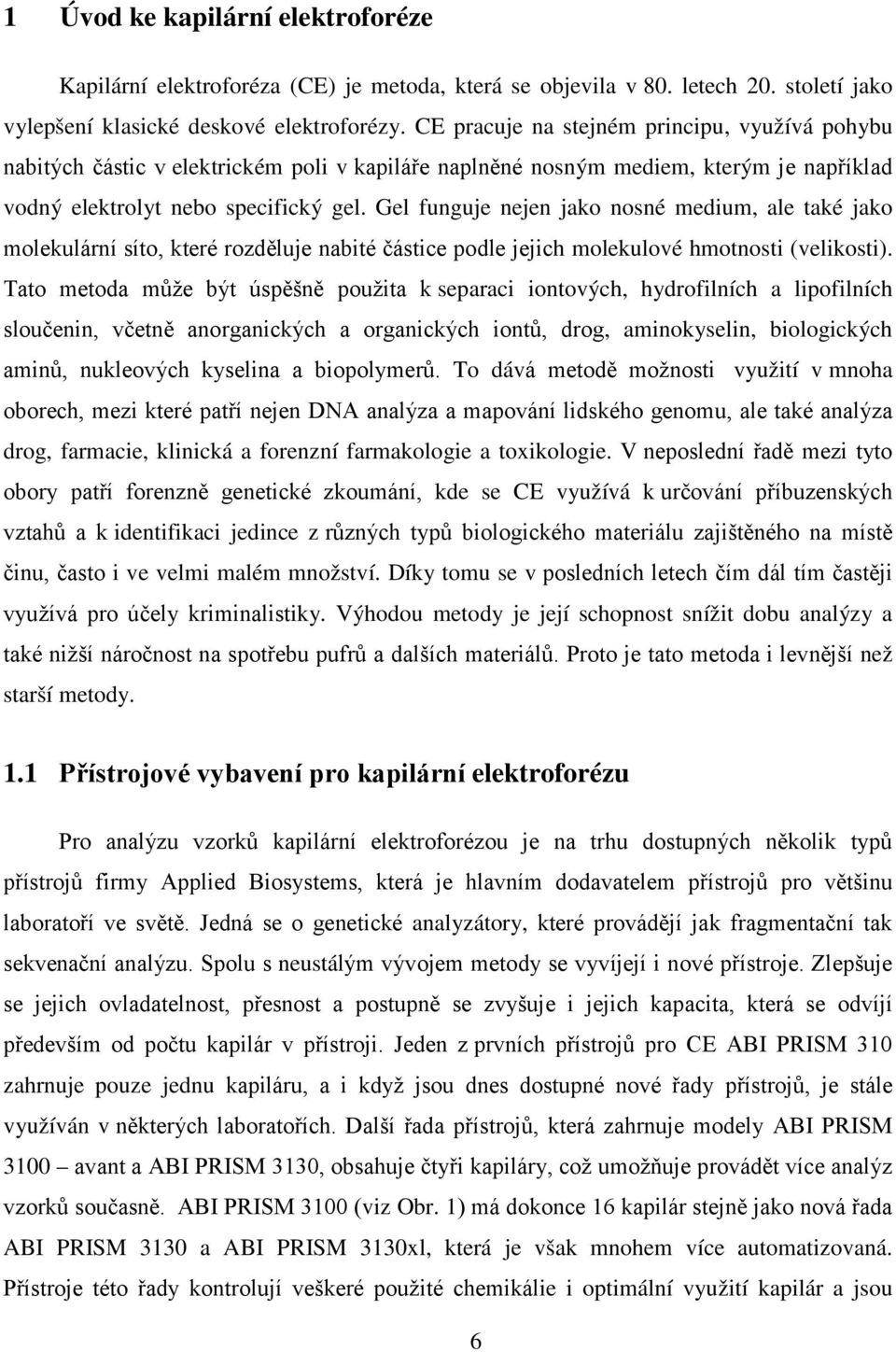 1 Úvod ke kapilární elektroforéze

Kapilární elektroforéza (CE) je metoda, která se objevila v 80. letech 20. století jako vylepšení klasické deskové elektroforézy. CE pracuje na stejném principu, využívá pohybu nabitých částic v elektrickém poli v kapiláře naplněné nosným mediem, kterým je například vodný elektrolyt nebo specifický gel. Gel funguje nejen jako nosné medium, ale také jako molekulární síto, které rozděluje nabité částice podle jejich molekulové hmotnosti (velikosti). Tato metoda může být úspěšně použita k separaci iontových, hydrofilních a lipofilních sloučenin, včetně anorganických a organických iontů, drog, aminokyselin, biologických aminů, nukleových kyselina a biopolymerů. To dává metodě možnosti využití v mnoha oborech, mezi které patří nejen DNA analýza a mapování lidského genomu, ale také analýza drog, farmacie, klinická a forenzní farmakologie a toxikologie. V neposlední řadě mezi tyto obory patří forenzně genetické zkoumání, kde se CE využívá k určování příbuzenských vztahů a k identifikaci jedince z různých typů biologického materiálu zajištěného na místě činu, často i ve velmi malém množství. Díky tomu se v posledních letech čím dál tím častěji využívá pro účely kriminalistiky. Výhodou metody je její schopnost snížit dobu analýzy a také nižší náročnost na spotřebu pufrů a dalších materiálů. Proto je tato metoda i levnější než starší metody.

1.1 Přístrojové vybavení pro kapilární elektroforézu

Pro analýzu vzorků kapilární elektroforézou je na trhu dostupných několik typů přístrojů firmy Applied Biosystems, která je hlavním dodavatelem přístrojů pro většinu laboratoří ve světě. Jedná se o genetické analyzátory, které provádějí jak fragmentační tak sekvenační analýzu. Spolu s neustálým vývojem metody se vyvíjejí i nové přístroje. Zlepšuje se jejich ovladatelnost, přesnost a postupně se zvyšuje i jejich kapacita, která se odvíjí především od počtu kapilár v přístroji. Jeden z prvních přístrojů pro CE ABI PRISM 310 zahrnuje pouze jednu kapiláru, a i když jsou dnes dostupné nové řady přístrojů, je stále využíván v některých laboratořích. Další řada přístrojů, která zahrnuje modely ABI PRISM 3100 – avant a ABI PRISM 3130, obsahuje čtyři kapiláry, což umožňuje provádět více analýz vzorků současně. ABI PRISM 3100 (viz Obr. 1) má dokonce 16 kapilár stejně jako nová řada ABI PRISM 3130 a ABI PRISM 3130xl, která je však mnohem více automatizovaná. Přístroje této řady kontrolují veškeré použité chemikálie i optimální využití kapilár a jsou

6